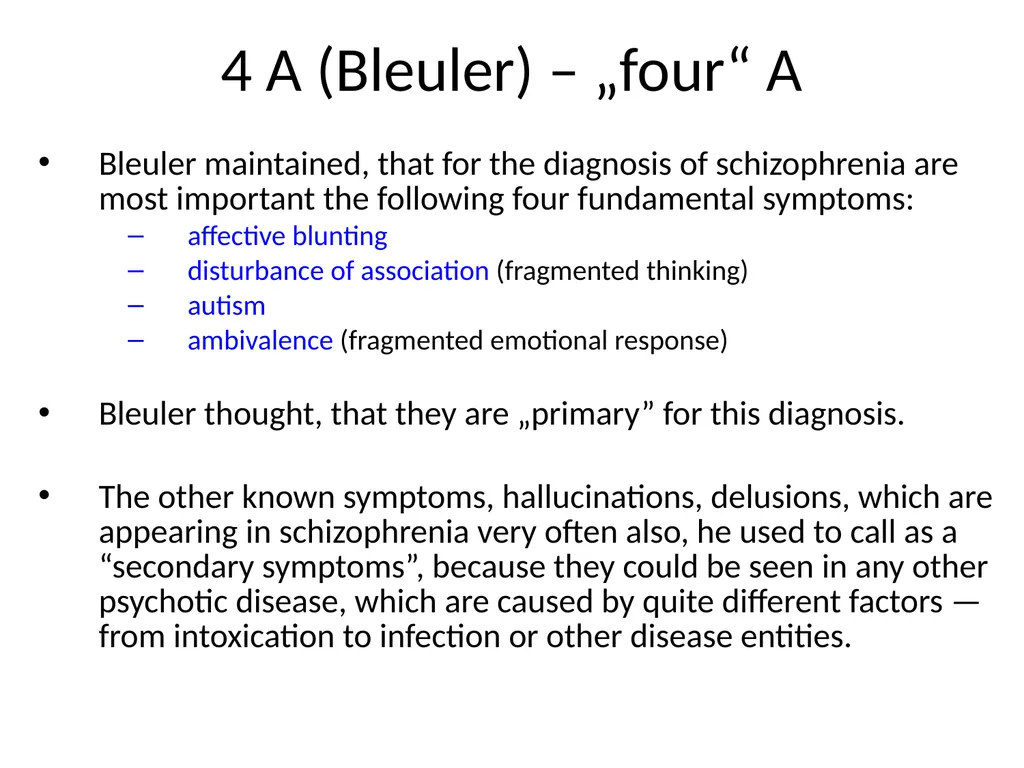 4 A (Bleuler) – „four“ A

• Bleuler maintained, that for the diagnosis of schizophrenia are most important the following four fundamental symptoms:
– affective blunting
– disturbance of association (fragmented thinking)
– autism
– ambivalence (fragmented emotional response)

• Bleuler thought, that they are „primary” for this diagnosis.

• The other known symptoms, hallucinations, delusions, which are appearing in schizophrenia very often also, he used to call as a “secondary symptoms”, because they could be seen in any other psychotic disease, which are caused by quite different factors — from intoxication to infection or other disease entities.